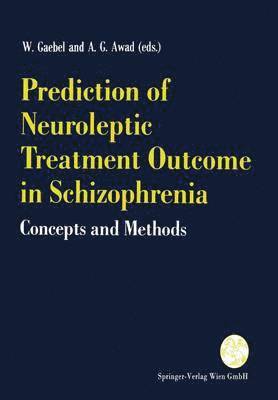 W. Gaebel and A. G. Awad (eds.)

Prediction of Neuroleptic Treatment Outcome in Schizophrenia

Concepts and Methods

Springer-Verlag Wien GmbH